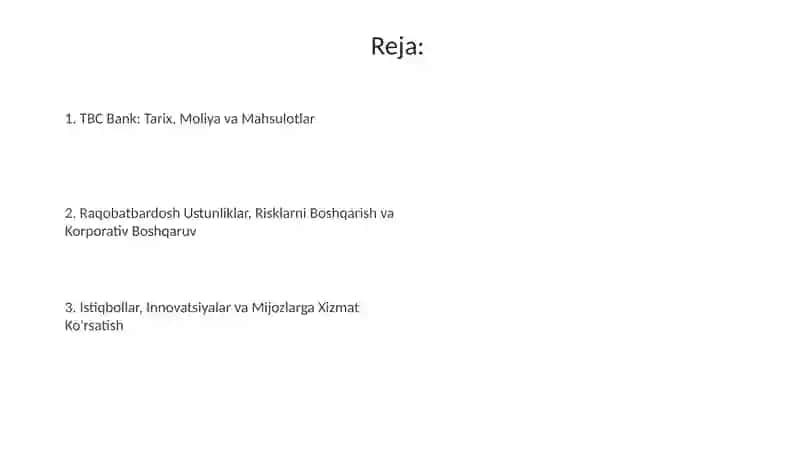 Reja:

1. TBC Bank: Tarix, Moliya va Mahsulotlar

2. Raqobatbardosh Ustunliklar, Risklarni Boshqarish va Korporativ Boshqaruv

3. Istiqbollar, Innovatsiyalar va Mijozlarga Xizmat Ko'rsatish